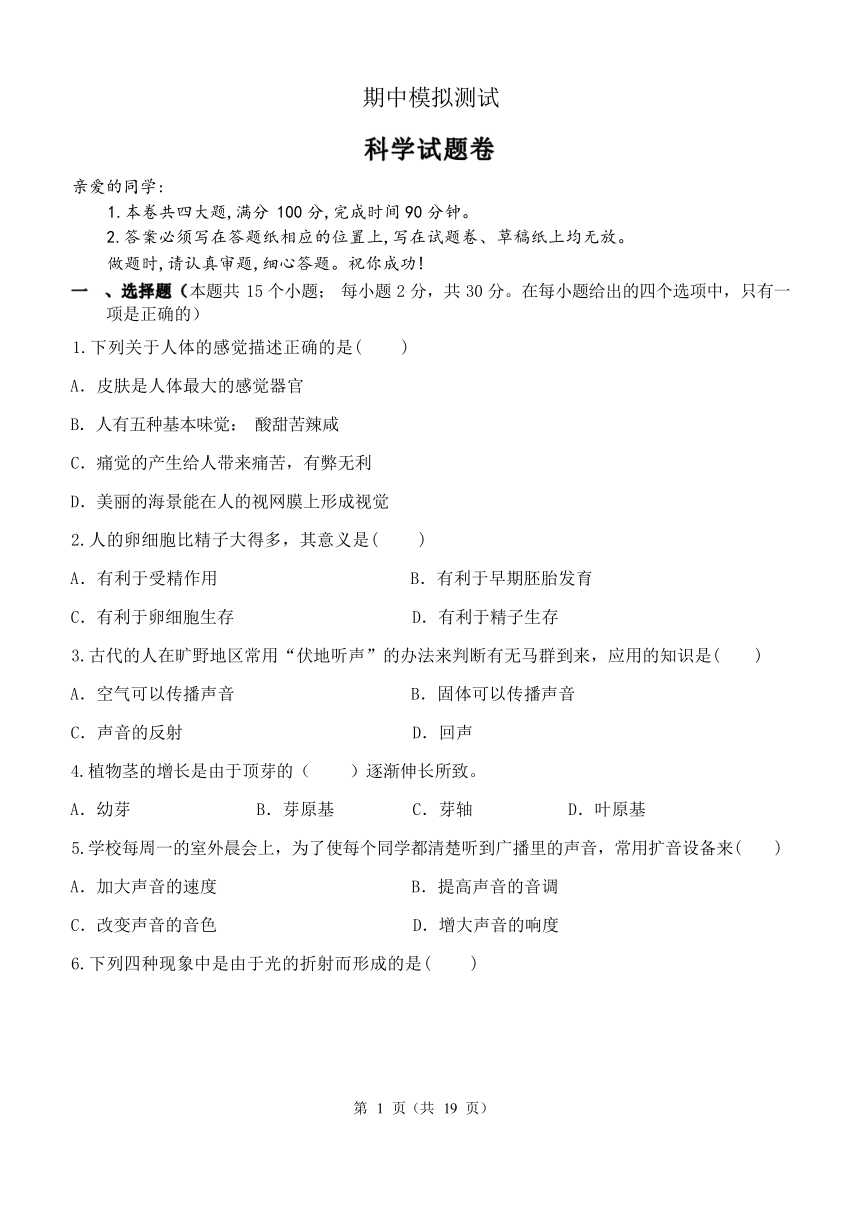 期中模拟测试

科学试题卷

亲爱的同学：
1.本卷共四大题,满分 100 分,完成时间 90 分钟。
2.答案必须写在答题纸相应的位置上,写在试题卷、草稿纸上均无效。
做题时,请认真审题,细心答题。祝你成功!

一 、选择题（本题共 15 个小题； 每小题 2 分，共 30 分。在每小题给出的四个选项中，只有一项是正确的）

1.下列关于人体的感觉描述正确的是(　　)

A. 皮肤是人体最大的感觉器官

B. 人有五种基本味觉： 酸甜苦辣咸

C. 痛觉的产生给人带来痛苦，有弊无利

D. 美丽的海景能在人的视网膜上形成视觉

2.人的卵细胞比精子大得多，其意义是(　　)

A. 有利于受精作用

B. 有利于早期胚胎发育

C. 有利于卵细胞生存

D. 有利于精子生存

3.古代的人在旷野地区常用“伏地听声”的办法来判断有无马群到来，应用的知识是(　　)

A. 空气可以传播声音

B. 固体可以传播声音

C. 声音的反射

D. 回声

4.植物茎的增长是由于顶芽的（　　）逐渐伸长所致。

A. 幼芽　B. 芽原基　C. 芽轴　D. 叶原基

5.学校每周一的室外晨会上，为了使每个同学都清楚听到广播里的声音，常用扩音设备来(　　)

A. 加大声音的速度

B. 提高声音的音调

C. 改变声音的音色

D. 增大声音的响度

6.下列四种现象中是由于光的折射而形成的是(　　)

第 1 页（共 19 页）